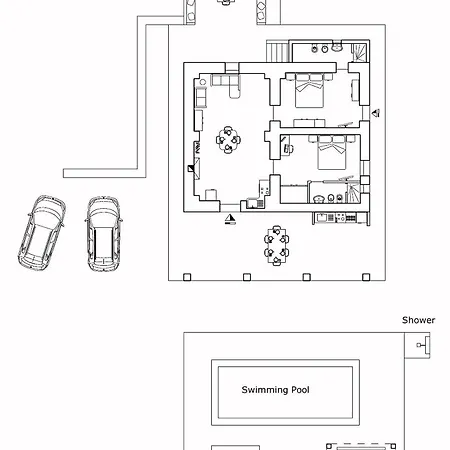 Shower

Swimming Pool